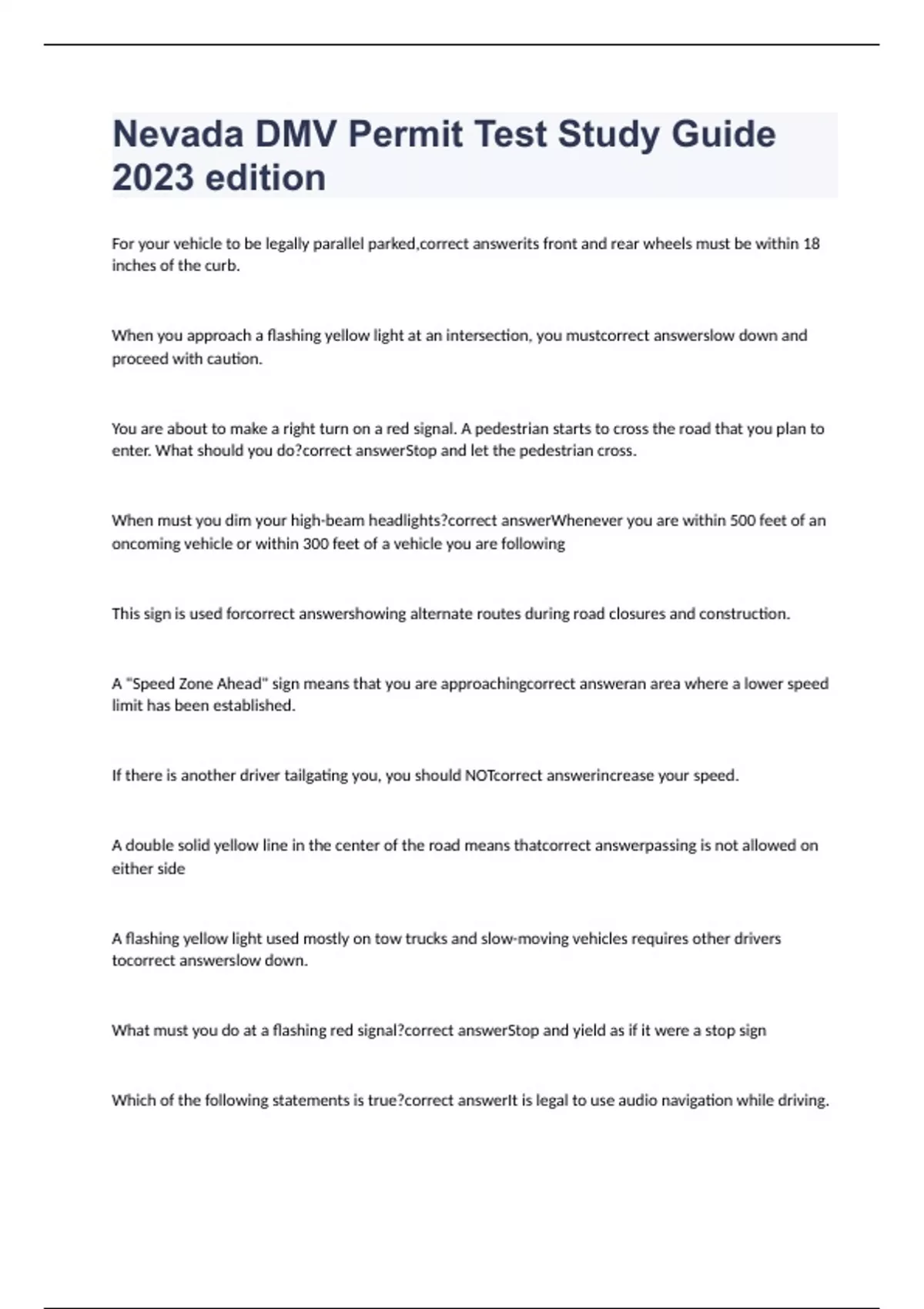 Nevada DMV Permit Test Study Guide 2023 edition

For your vehicle to be legally parallel parked,correct answerits front and rear wheels must be within 18 inches of the curb.

When you approach a flashing yellow light at an intersection, you mustcorrect answerslow down and proceed with caution.

You are about to make a right turn on a red signal. A pedestrian starts to cross the road that you plan to enter. What should you do?correct answerStop and let the pedestrian cross.

When must you dim your high-beam headlights?correct answerWhenever you are within 500 feet of an oncoming vehicle or within 300 feet of a vehicle you are following

This sign is used forcorrect answershowing alternate routes during road closures and construction.

A "Speed Zone Ahead" sign means that you are approachingcorrect answeran area where a lower speed limit has been established.

If there is another driver tailgating you, you should NOTcorrect answerincrease your speed.

A double solid yellow line in the center of the road means thatcorrect answerpassing is not allowed on either side

A flashing yellow light used mostly on tow trucks and slow-moving vehicles requires other drivers tocorrect answerslow down.

What must you do at a flashing red signal?correct answerStop and yield as if it were a stop sign

Which of the following statements is true?correct answerIt is legal to use audio navigation while driving.